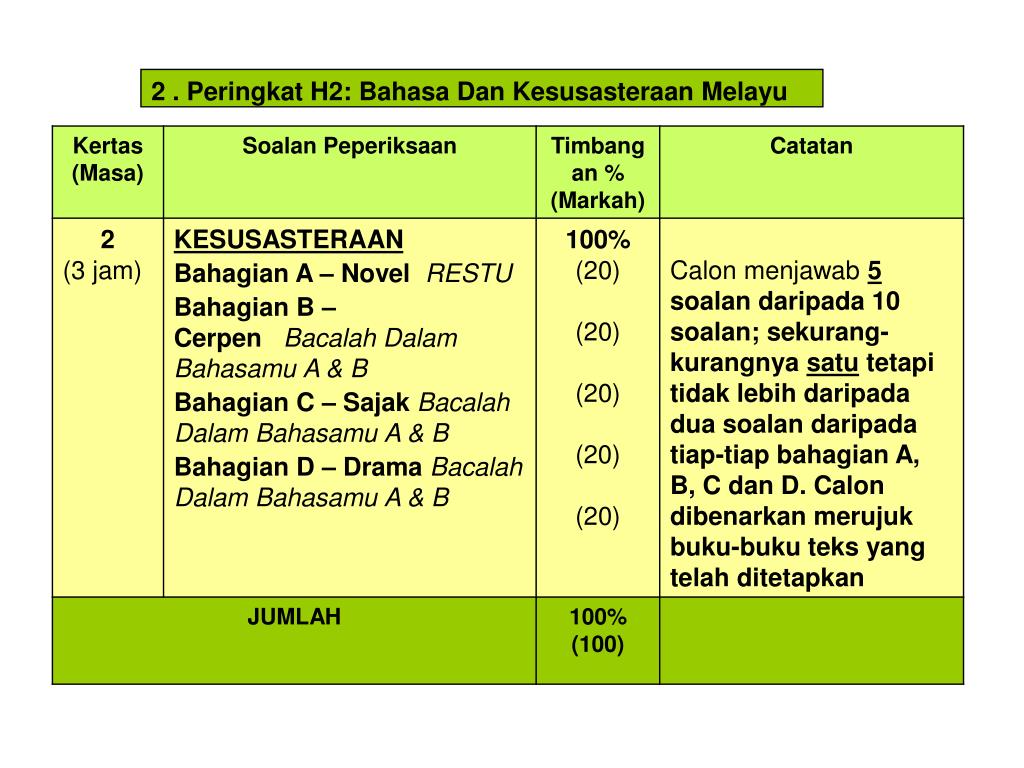 2 . Peringkat H2: Bahasa Dan Kesusasteraan Melayu

| Kertas (Masa) | Soalan Peperiksaan | Timbangan % (Markah) | Catatan |
|---|---|---|---|
| 2 (3 jam) | KESUSASTERAAN Bahagian A – Novel RESTU Bahagian B – Cerpen Bacalah Dalam Bahasamu A & B Bahagian C – Sajak Bacalah Dalam Bahasamu A & B Bahagian D – Drama Bacalah Dalam Bahasamu A & B | 100% (20) (20) (20) (20) (20) | Calon menjawab 5 soalan daripada 10 soalan; sekurang-kurangnya satu tetapi tidak lebih daripada dua soalan daripada tiap-tiap bahagian A, B, C dan D. Calon dibenarkan merujuk buku-buku teks yang telah ditetapkan |
| JUMLAH | | 100% (100) | |